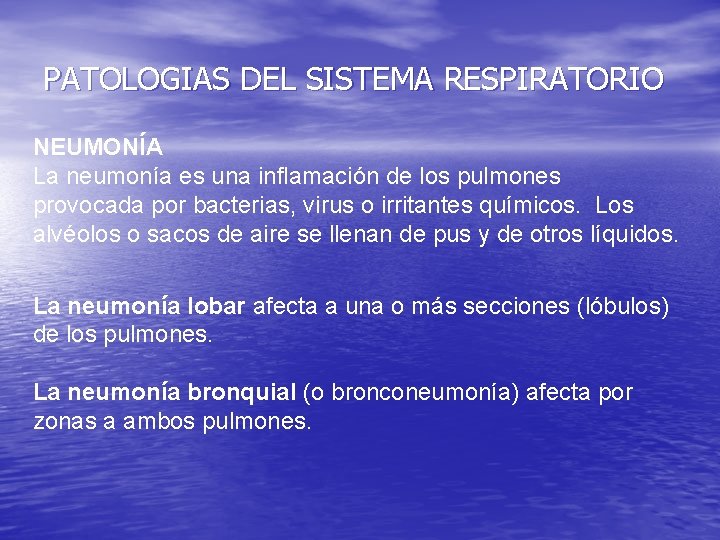 PATOLOGIAS DEL SISTEMA RESPIRATORIO

NEUMONÍA
La neumonía es una inflamación de los pulmones provocada por bacterias, virus o irritantes químicos. Los alvéolos o sacos de aire se llenan de pus y de otros líquidos.

La neumonía lobar afecta a una o más secciones (lóbulos) de los pulmones.

La neumonía bronquial (o bronconeumonía) afecta por zonas a ambos pulmones.